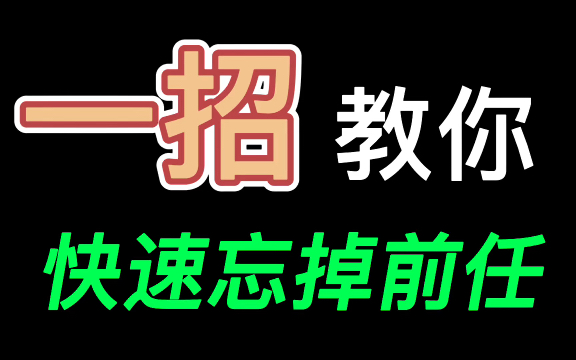 一招 教你
快速忘掉前任